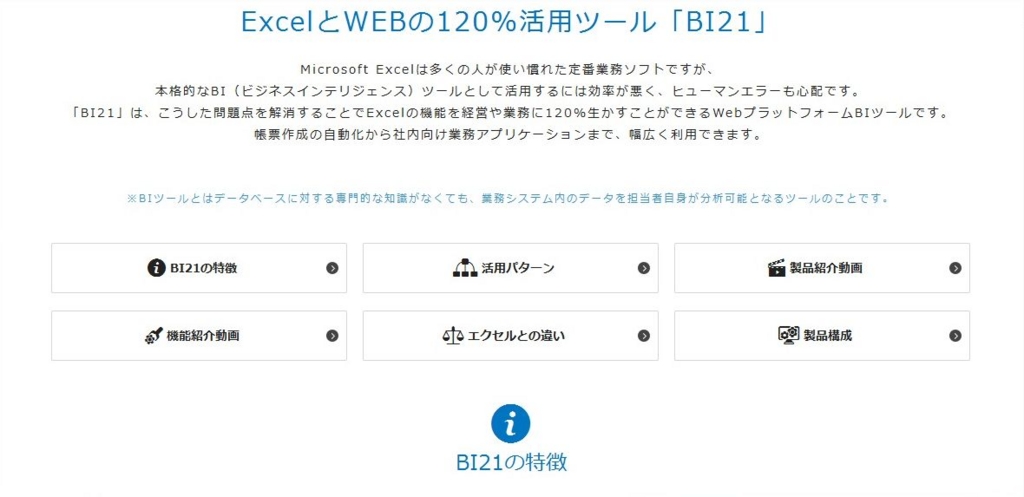 ExcelとWEBの120%活用ツール「BI21」

Microsoft Excelは多くの人が使い慣れた定番業務ソフトですが、
本格的なBI（ビジネスインテリジェンス）ツールとして活用するには効率が悪く、ヒューマンエラーも心配です。
「BI21」は、こうした問題点を解消することでExcelの機能を経営や業務に120%生かすことができるWebプラットフォームBIツールです。
帳票作成の自動化から社内向け業務アプリケーションまで、幅広く利用できます。

※BIツールとはデータベースに対する専門的な知識がなくても、業務システム内のデータを担当者自身が分析可能となるツールのことです。

BI21の特徴

活用パターン

製品紹介動画

機能紹介動画

エクセルとの違い

製品構成

BI21の特徴